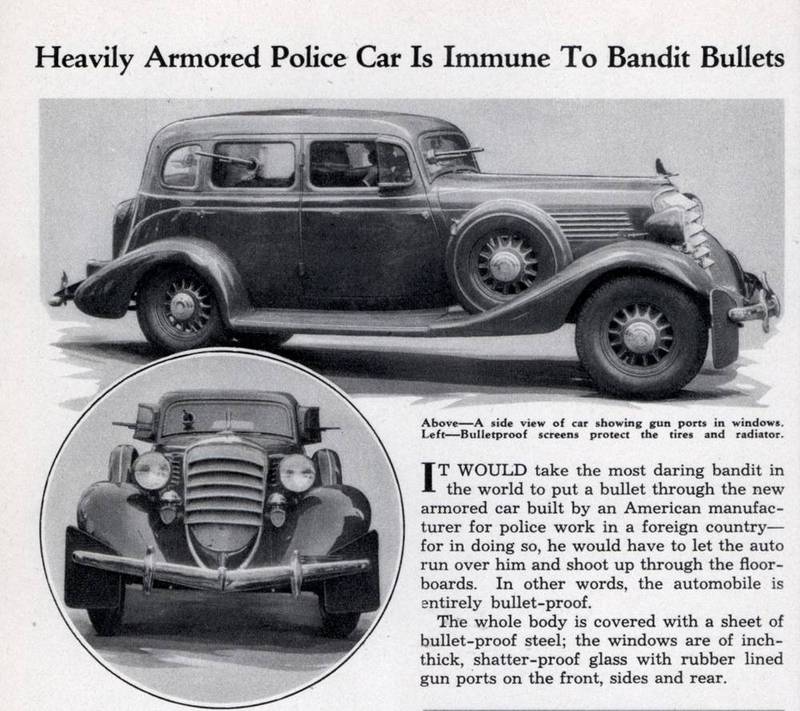 Heavily Armored Police Car Is Immune To Bandit Bullets

Above—A side view of car showing gun ports in windows. Left—Bulletproof screens protect the tires and radiator.

IT WOULD take the most daring bandit in the world to put a bullet through the new armored car built by an American manufacturer for police work in a foreign country—for in doing so, he would have to let the auto run over him and shoot up through the floorboards. In other words, the automobile is entirely bullet-proof.

The whole body is covered with a sheet of bullet-proof steel; the windows are of inch-thick, shatter-proof glass with rubber lined gun ports on the front, sides and rear.